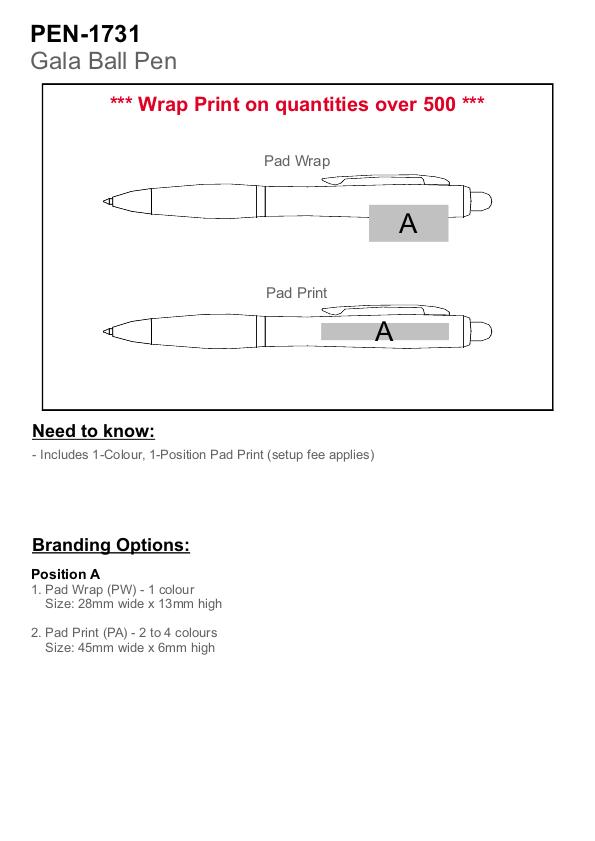 PEN-1731
Gala Ball Pen

*** Wrap Print on quantities over 500 ***

Pad Wrap

A

Pad Print

A

Need to know:

- Includes 1-Colour, 1-Position Pad Print (setup fee applies)

Branding Options:

Position A
1. Pad Wrap (PW) - 1 colour
Size: 28mm wide x 13mm high

2. Pad Print (PA) - 2 to 4 colours
Size: 45mm wide x 6mm high